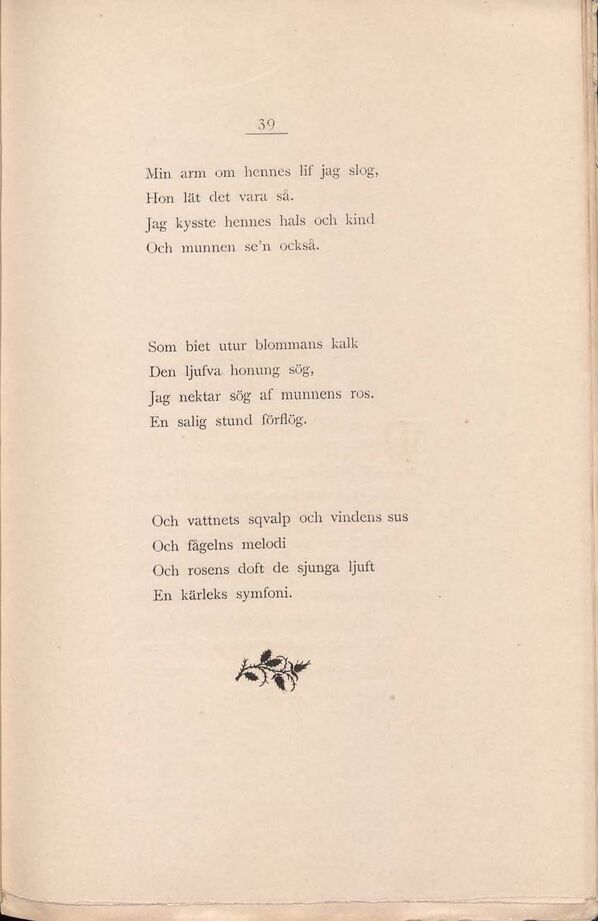 39

Min arm om hennes lif jag slog,
Hon lät det vara så.
Jag kysste hennes hals och kind
Och munnen se'n också.

Som biet utur blommans kalk
Den ljufva honung sög,
Jag nektar sög af munnens ros.
En salig stund förflög.

Och vattnets sqvalp och vindens sus
Och fågelns melodi
Och rosens doft de sjunga ljuft
En kärleks symfoni.